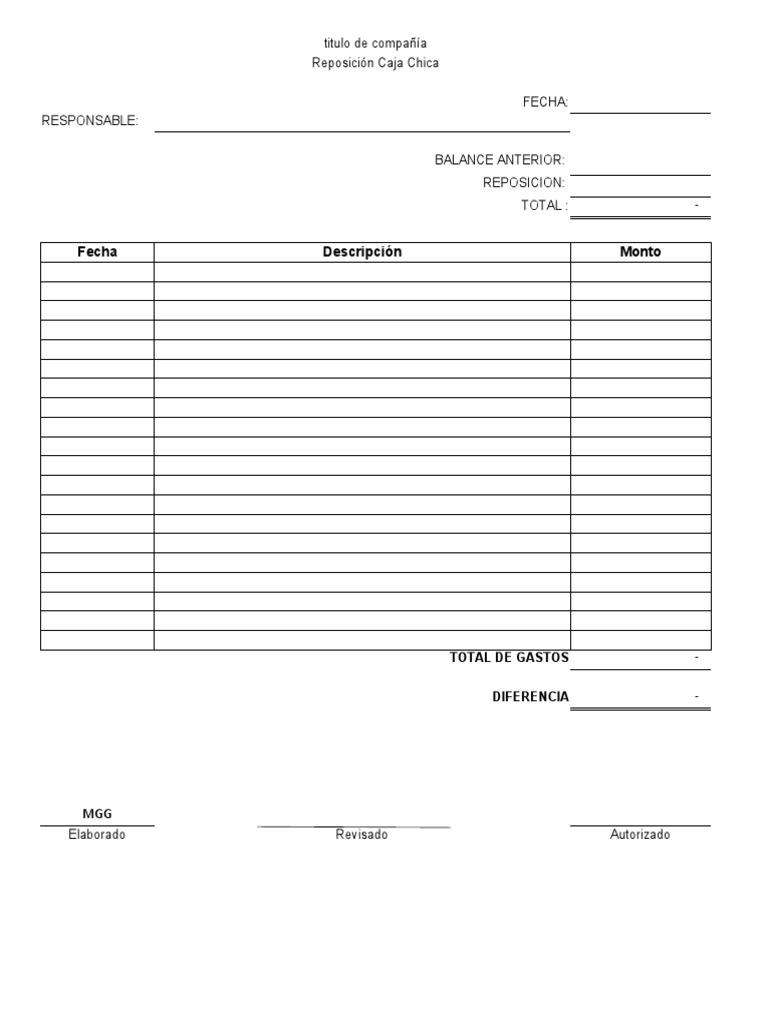 titulo de compañía
Reposición Caja Chica

FECHA:
RESPONSABLE:

BALANCE ANTERIOR:
REPOSICION:
TOTAL : -

| Fecha | Descripción | Monto |
|---|---|---|
| | | |
| | | |
| | | |
| | | |
| | | |
| | | |
| | | |
| | | |
| | | |
| | | |
| | | |
| | | |
| | | |
| | | |
| | | |
| | | |
| | | |
| | | |
| | | |
| | | |

TOTAL DE GASTOS -

DIFERENCIA -

MGG
Elaborado

Revisado

Autorizado